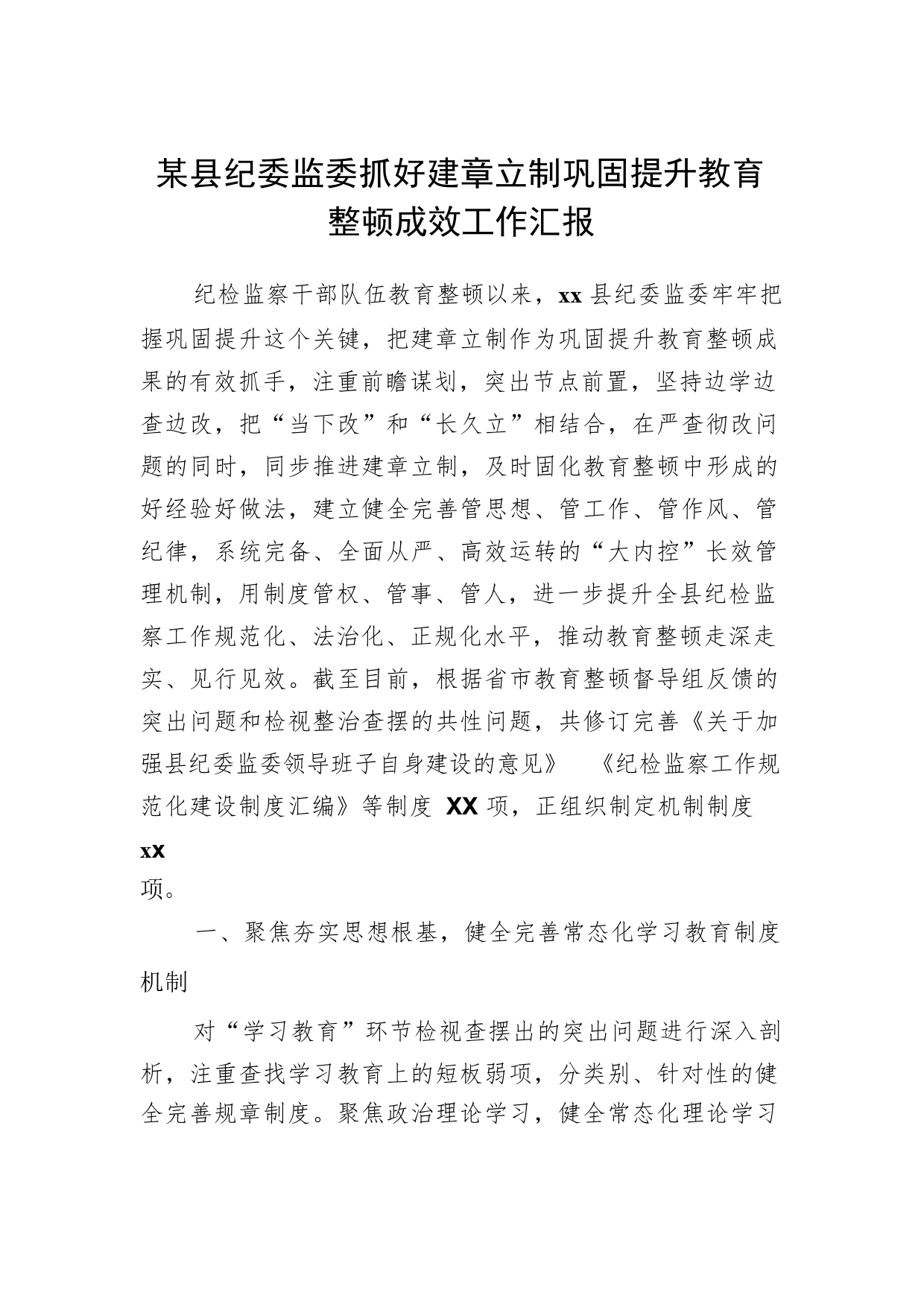 某县纪委监委抓好建章立制巩固提升教育整顿成效工作汇报

纪检监察干部队伍教育整顿以来，xx县纪委监委牢牢把握巩固提升这个关键，把建章立制作为巩固提升教育整顿成果的有效抓手，注重前瞻谋划，突出节点前置，坚持边学边查边改，把“当下改”和“长久立”相结合，在严查彻改问题的同时，同步推进建章立制，及时固化教育整顿中形成的好经验好做法，建立健全完善管思想、管工作、管作风、管纪律，系统完备、全面从严、高效运转的“大内控”长效管理机制，用制度管权、管事、管人，进一步提升全县纪检监察工作规范化、法治化、正规化水平，推动教育整顿走深走实、见行见效。截至目前，根据省市教育整顿督导组反馈的突出问题和检视整治查摆的共性问题，共修订完善《关于加强县纪委监委领导班子自身建设的意见》 《纪检监察工作规范化建设制度汇编》等制度 XX 项，正组织制定机制制度 xx 项。

一、聚焦夯实思想根基，健全完善常态化学习教育制度机制

对“学习教育”环节检视查摆出的突出问题进行深入剖析，注重查找学习教育上的短板弱项，分类别、针对性的健全完善规章制度。聚焦政治理论学习，健全常态化理论学习